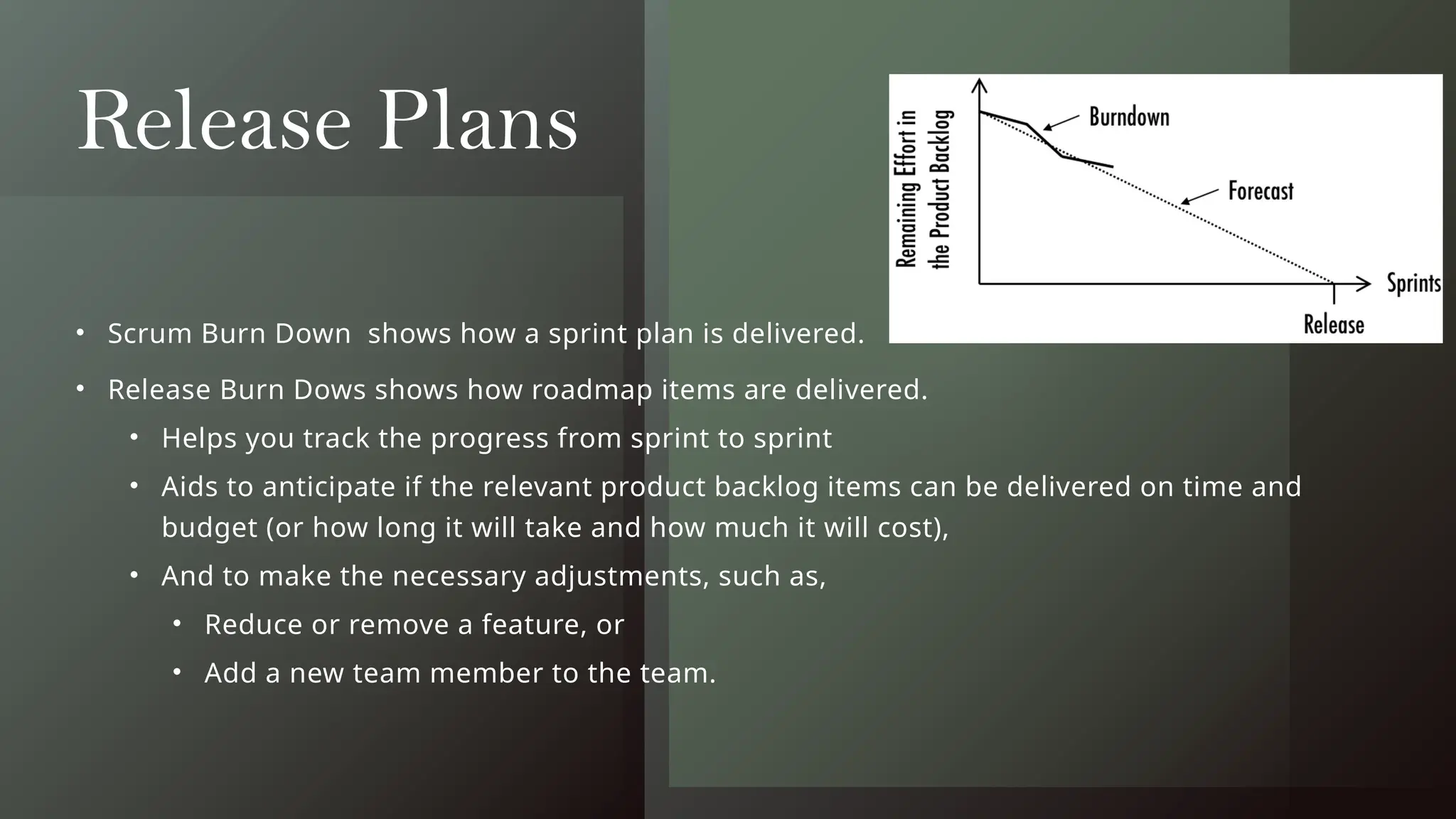 Release Plans

Remaining Effort in the Product Backlog

Burndown

Forecast

Sprints

Release

• Scrum Burn Down shows how a sprint plan is delivered.

• Release Burn Dows shows how roadmap items are delivered.

• Helps you track the progress from sprint to sprint

• Aids to anticipate if the relevant product backlog items can be delivered on time and budget (or how long it will take and how much it will cost),

• And to make the necessary adjustments, such as,

• Reduce or remove a feature, or

• Add a new team member to the team.